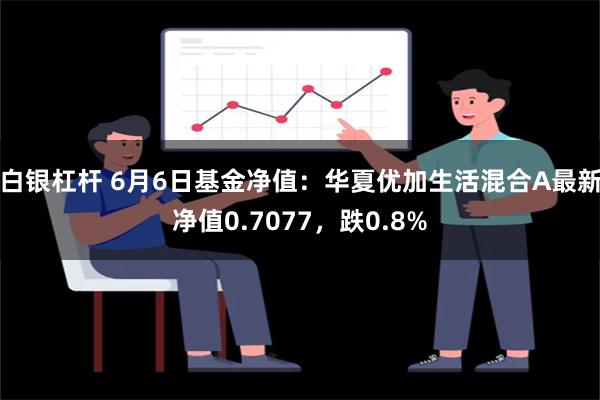 白银杠杆 6月6日基金净值：华夏优加生活混合A最新净值0.7077，跌0.8%